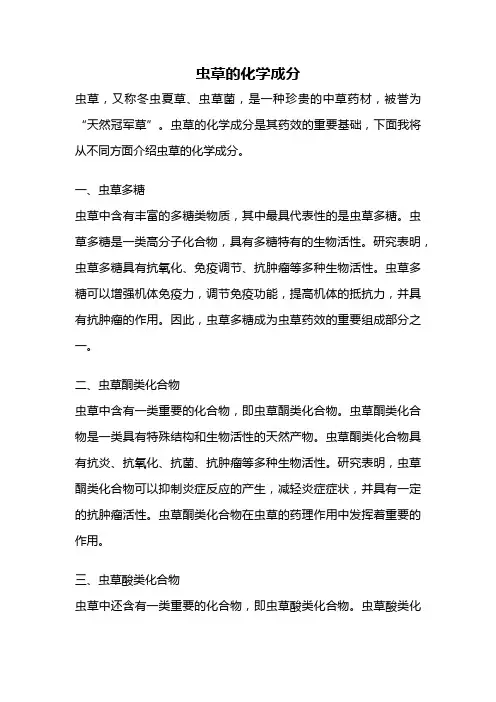 虫草的化学成分

虫草，又称冬虫夏草、虫草菌，是一种珍贵的中草药材，被誉为“天然冠军草”。虫草的化学成分是其药效的重要基础，下面我将从不同方面介绍虫草的化学成分。

一、虫草多糖

虫草中含有丰富的多糖类物质，其中最具代表性的是虫草多糖。虫草多糖是一类高分子化合物，具有多糖特有的生物活性。研究表明，虫草多糖具有抗氧化、免疫调节、抗肿瘤等多种生物活性。虫草多糖可以增强机体免疫力，调节免疫功能，提高机体的抵抗力，并具有抗肿瘤的作用。因此，虫草多糖成为虫草药效的重要组成部分之一。

二、虫草酮类化合物

虫草中含有一类重要的化合物，即虫草酮类化合物。虫草酮类化合物是一类具有特殊结构和生物活性的天然产物。虫草酮类化合物具有抗炎、抗氧化、抗菌、抗肿瘤等多种生物活性。研究表明，虫草酮类化合物可以抑制炎症反应的产生，减轻炎症症状，并具有一定的抗肿瘤活性。虫草酮类化合物在虫草的药理作用中发挥着重要的作用。

三、虫草酸类化合物

虫草中还含有一类重要的化合物，即虫草酸类化合物。虫草酸类化